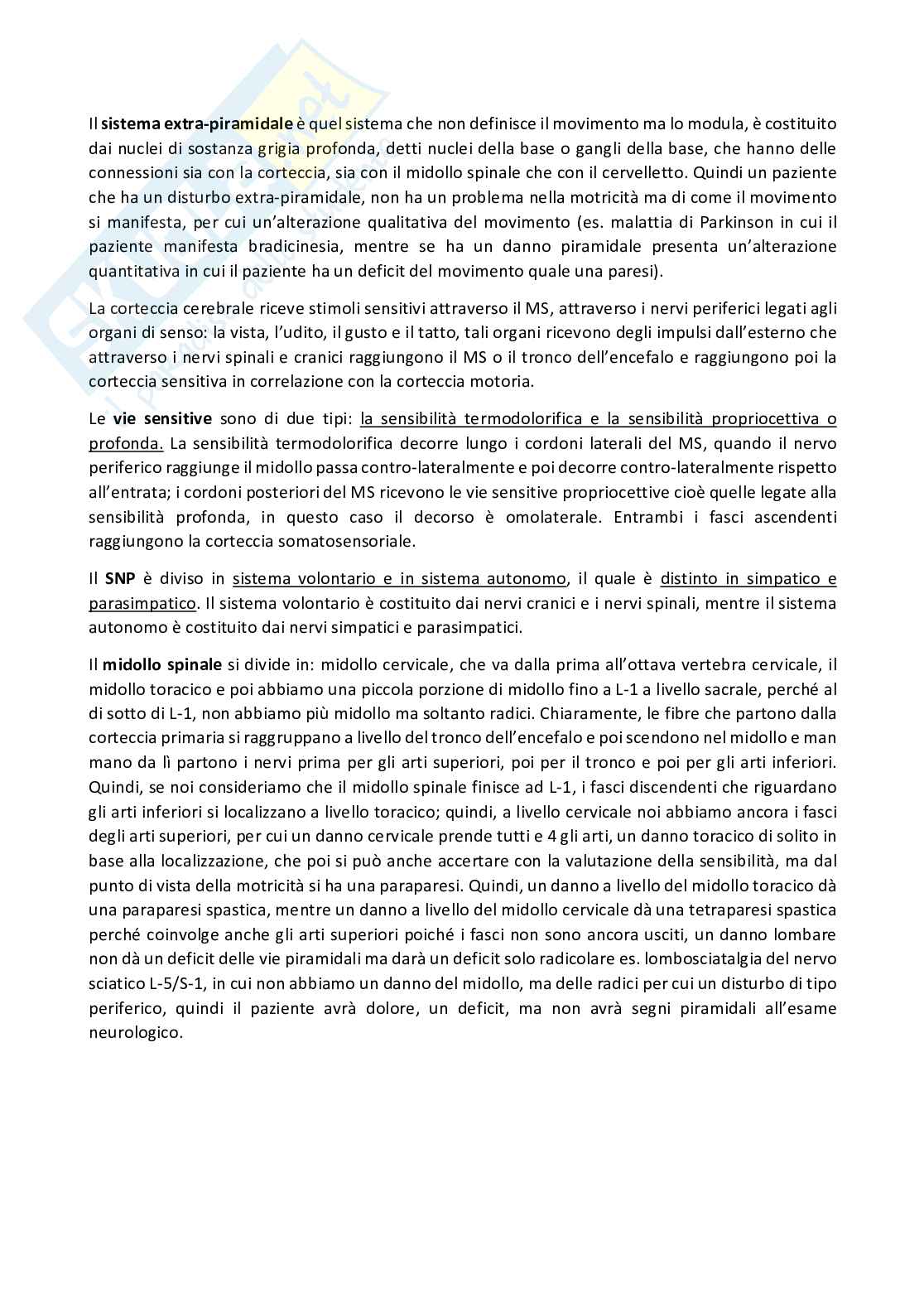 Il sistema extra-piramidale è quel sistema che non definisce il movimento ma lo modula, è costituito dai nuclei di sostanza grigia profonda, detti nuclei della base o gangli della base, che hanno delle connessioni sia con la corteccia, sia con il midollo spinale che con il cervelletto. Quindi un paziente che ha un disturbo extra-piramidale, non ha un problema nella motricità ma di come il movimento si manifesta, per cui un'alterazione qualitativa del movimento (es. malattia di Parkinson in cui il paziente manifesta bradicinesia, mentre se ha un danno piramidale presenta un'alterazione quantitativa in cui il paziente ha un deficit del movimento quale una paresi).

La corteccia cerebrale riceve stimoli sensitivi attraverso il MS, attraverso i nervi periferici legati agli organi di senso: la vista, l'udito, il gusto e il tatto, tali organi ricevono degli impulsi dall'esterno che attraverso i nervi spinali e cranici raggiungono il MS o il tronco dell'encefalo e raggiungono poi la corteccia sensitiva in correlazione con la corteccia motoria.

Le vie sensitive sono di due tipi: la sensibilità termodolorifica e la sensibilità propriocettiva o profonda. La sensibilità termodolorifica decorre lungo i cordoni laterali del MS, quando il nervo periferico raggiunge il midollo passa contro-lateralmente e poi decorre contro-lateralmente rispetto all'entrata; i cordoni posteriori del MS ricevono le vie sensitive propriocettive cioè quelle legate alla sensibilità profonda, in questo caso il decorso è omolaterale. Entrambi i fasci ascendenti raggiungono la corteccia somatosensoriale.

Il SNP è diviso in sistema volontario e in sistema autonomo, il quale è distinto in simpatico e parasimpatico. Il sistema volontario è costituito dai nervi cranici e i nervi spinali, mentre il sistema autonomo è costituito dai nervi simpatici e parasimpatici.

Il midollo spinale si divide in: midollo cervicale, che va dalla prima all'ottava vertebra cervicale, il midollo toracico e poi abbiamo una piccola porzione di midollo fino a L-1 a livello sacrale, perché al di sotto di L-1, non abbiamo più midollo ma soltanto radici. Chiaramente, le fibre che partono dalla corteccia primaria si raggruppano a livello del tronco dell'encefalo e poi scendono nel midollo e man mano da lì partono i nervi prima per gli arti superiori, poi per il tronco e poi per gli arti inferiori. Quindi, se noi consideriamo che il midollo spinale finisce ad L-1, i fasci discendenti che riguardano gli arti inferiori si localizzano a livello toracico; quindi, a livello cervicale noi abbiamo ancora i fasci degli arti superiori, per cui un danno cervicale prende tutti e 4 gli arti, un danno toracico di solito in base alla localizzazione, che poi si può anche accertare con la valutazione della sensibilità, ma dal punto di vista della motricità si ha una paraparesi. Quindi, un danno a livello del midollo toracico dà una paraparesi spastica, mentre un danno a livello del midollo cervicale dà una tetraparesi spastica perché coinvolge anche gli arti superiori poiché i fasci non sono ancora usciti, un danno lombare non dà un deficit delle vie piramidali ma darà un deficit solo radicolare es. lombosciatalgia del nervo sciatico L-5/S-1, in cui non abbiamo un danno del midollo, ma delle radici per cui un disturbo di tipo periferico, quindi il paziente avrà dolore, un deficit, ma non avrà segni piramidali all'esame neurologico.